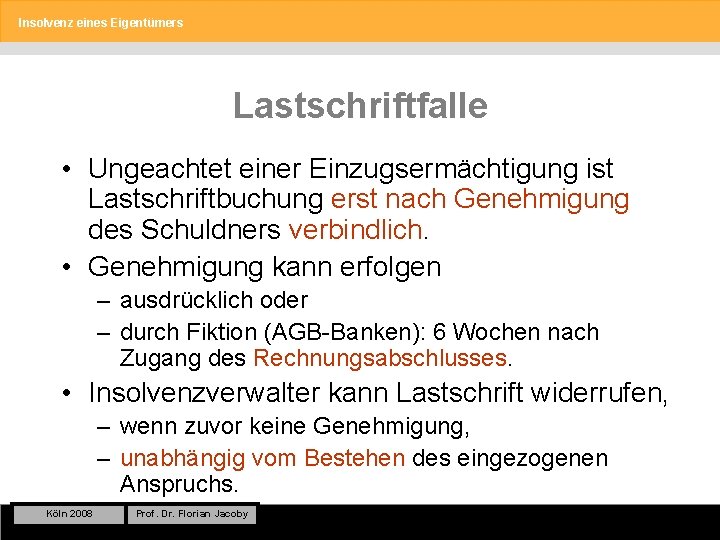 Insolvenz eines Eigentümers

Lastschriftfalle

• Ungeachtet einer Einzugsermächtigung ist Lastschriftbuchung erst nach Genehmigung des Schuldners verbindlich.
• Genehmigung kann erfolgen
– ausdrücklich oder
– durch Fiktion (AGB-Banken): 6 Wochen nach Zugang des Rechnungsabschlusses.
• Insolvenzverwalter kann Lastschrift widerrufen,
– wenn zuvor keine Genehmigung,
– unabhängig vom Bestehen des eingezogenen Anspruchs.

Köln 2008
Prof. Dr. Florian Jacoby